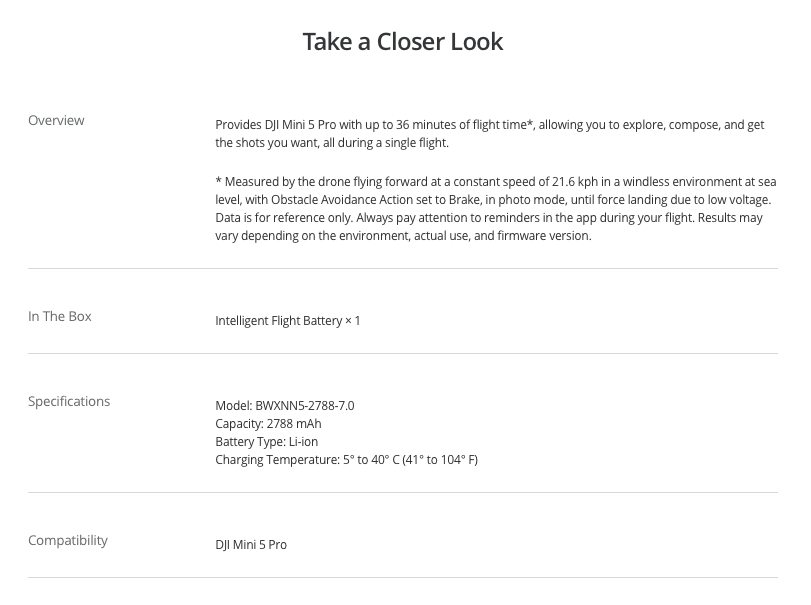 Take a Closer Look

Overview

Provides DJI Mini 5 Pro with up to 36 minutes of flight time*, allowing you to explore, compose, and get the shots you want, all during a single flight.

* Measured by the drone flying forward at a constant speed of 21.6 kph in a windless environment at sea level, with Obstacle Avoidance Action set to Brake, in photo mode, until force landing due to low voltage. Data is for reference only. Always pay attention to reminders in the app during your flight. Results may vary depending on the environment, actual use, and firmware version.

In The Box

Intelligent Flight Battery × 1

Specifications

Model: BWXNN5-2788-7.0
Capacity: 2788 mAh
Battery Type: Li-ion
Charging Temperature: 5° to 40° C (41° to 104° F)

Compatibility

DJI Mini 5 Pro